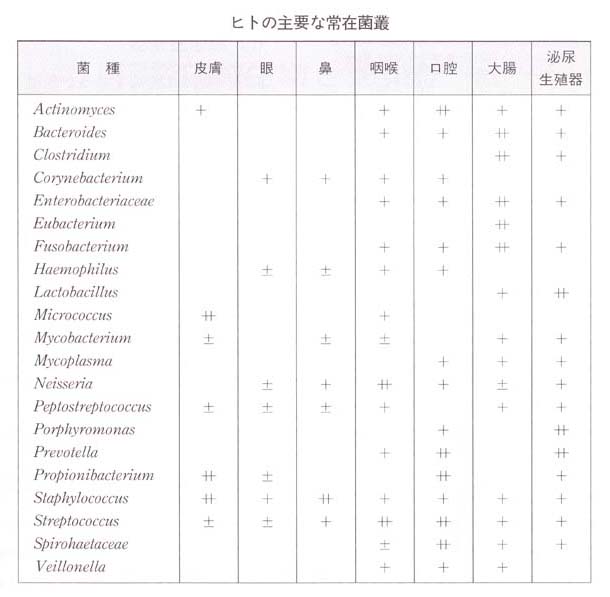 ヒトの主要な常在菌叢

| 菌　種 | 皮膚 | 眼 | 鼻 | 咽喉 | 口腔 | 大腸 | 泌尿生殖器 |
|---|---|---|---|---|---|---|---|
| Actinomyces | + | | | + | ++ | + | + |
| Bacteroides | | | | + | + | ++ | + |
| Clostridium | | | | | | ++ | + |
| Corynebacterium | | + | + | + | + | | |
| Enterobacteriaceae | | | | + | + | ++ | + |
| Eubacterium | | | | | | ++ | |
| Fusobacterium | | | | + | + | ++ | + |
| Haemophilus | | ± | ± | + | + | | |
| Lactobacillus | | | | | | + | ++ |
| Micrococcus | ++ | | | + | | | |
| Mycobacterium | ± | | ± | ± | | + | + |
| Mycoplasma | | | | | + | + | + |
| Neisseria | | ± | + | ++ | + | ± | + |
| Peptostreptococcus | ± | ± | ± | + | | + | + |
| Porphyromonas | | | | | + | | ++ |
| Prevotella | | | | + | ++ | | ++ |
| Propionibacterium | ++ | ± | | | ++ | | + |
| Staphylococcus | ++ | + | ++ | + | + | + | + |
| Streptococcus | ± | ± | + | ++ | ++ | + | + |
| Spirohaetaceae | | | | ± | ++ | + | + |
| Veillonella | | | | + | + | + | |